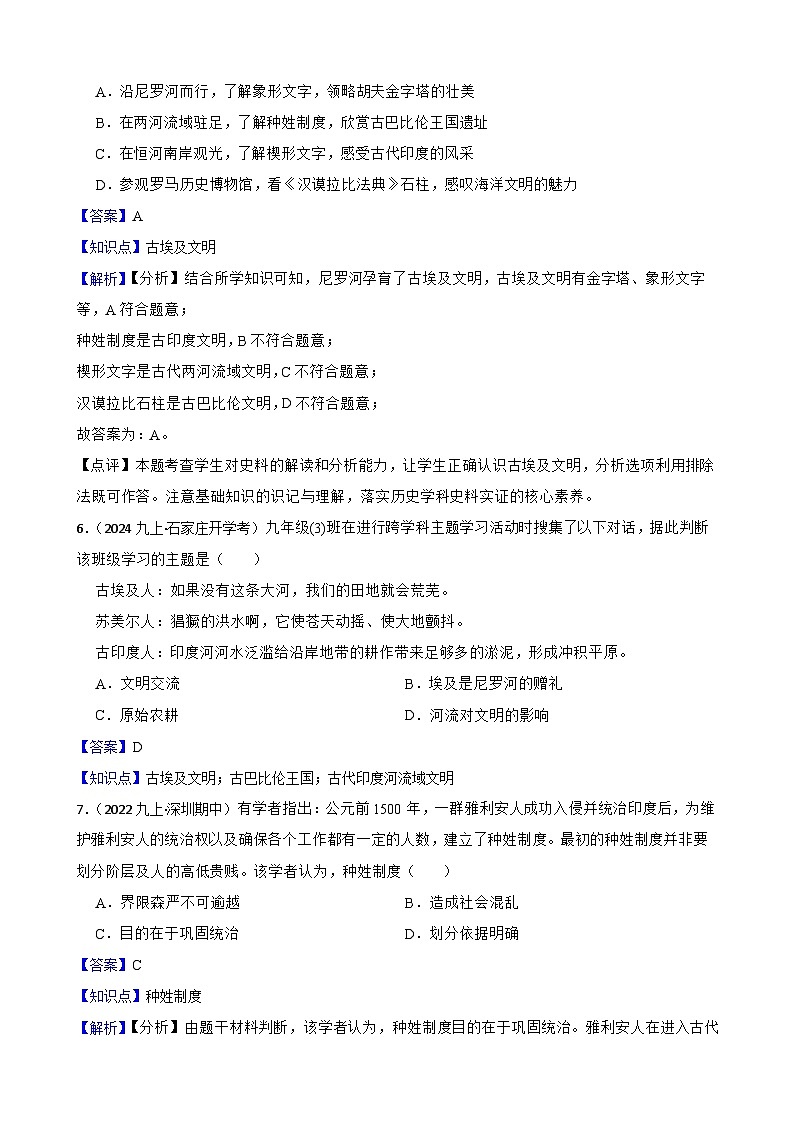 A．沿尼罗河而行，了解象形文字，领略胡夫金字塔的壮美
B．在两河流域驻足，了解种姓制度，欣赏古巴比伦王国遗址
C．在恒河南岸观光，了解楔形文字，感受古代印度的风采
D．参观罗马历史博物馆，看《汉谟拉比法典》石柱，感叹海洋文明的魅力
【答案】A
【知识点】古埃及文明
【解析】【分析】结合所学知识可知，尼罗河孕育了古埃及文明，古埃及文明有金字塔、象形文字等，A符合题意；
种姓制度是古印度文明，B不符合题意；
楔形文字是古代两河流域文明，C不符合题意；
汉谟拉比石柱是古巴比伦文明，D不符合题意；
故答案为：A。
【点评】本题考查学生对史料的解读和分析能力，让学生正确认识古埃及文明，分析选项利用排除法既可作答。注意基础知识的识记与理解，落实历史学科史料实证的核心素养。
6．（2024九上·石家庄开学考）九年级(3)班在进行跨学科主题学习活动时搜集了以下对话，据此判断该班级学习的主题是（　　）
古埃及人：如果没有这条大河，我们的田地就会荒芜。
苏美尔人：猖獗的洪水啊，它使苍天动摇、使大地颤抖。
古印度人：印度河河水泛滥给沿岸地带的耕作带来足够多的淤泥，形成冲积平原。
A．文明交流
B．埃及是尼罗河的赠礼
C．原始农耕
D．河流对文明的影响
【答案】D
【知识点】古埃及文明；古巴比伦王国；古代印度河流域文明
7．（2022九上·深圳期中）有学者指出：公元前1500年，一群雅利安人成功入侵并统治印度后，为维护雅利安人的统治权以及确保各个工作都有一定的人数，建立了种姓制度。最初的种姓制度并非要划分阶层及人的高低贵贱。该学者认为，种姓制度（　　）
A．界限森严不可逾越
B．造成社会混乱
C．目的在于巩固统治
D．划分依据明确
【答案】C
【知识点】种姓制度
【解析】【分析】由题干材料判断，该学者认为，种姓制度目的在于巩固统治。雅利安人在进入古代